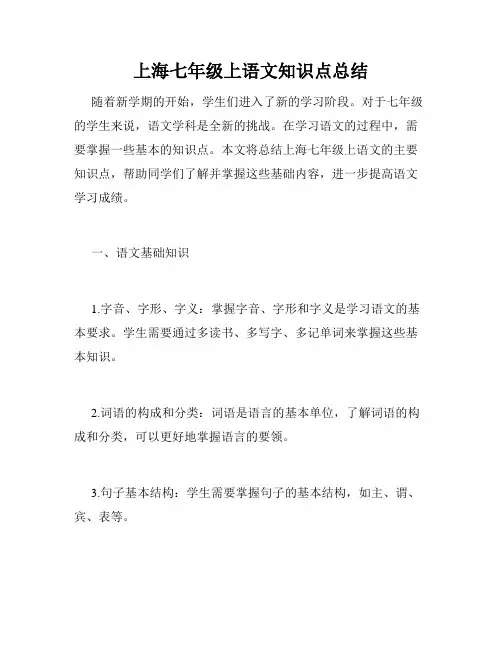 上海七年级上语文知识点总结

随着新学期的开始，学生们进入了新的学习阶段。对于七年级的学生来说，语文学科是全新的挑战。在学习语文的过程中，需要掌握一些基本的知识点。本文将总结上海七年级上语文的主要知识点，帮助同学们了解并掌握这些基础内容，进一步提高语文学习成绩。

一、语文基础知识

1.字音、字形、字义：掌握字音、字形和字义是学习语文的基本要求。学生需要通过多读书、多写字、多记单词来掌握这些基本知识。

2.词语的构成和分类：词语是语言的基本单位，了解词语的构成和分类，可以更好地掌握语言的要领。

3.句子基本结构：学生需要掌握句子的基本结构，如主、谓、宾、表等。